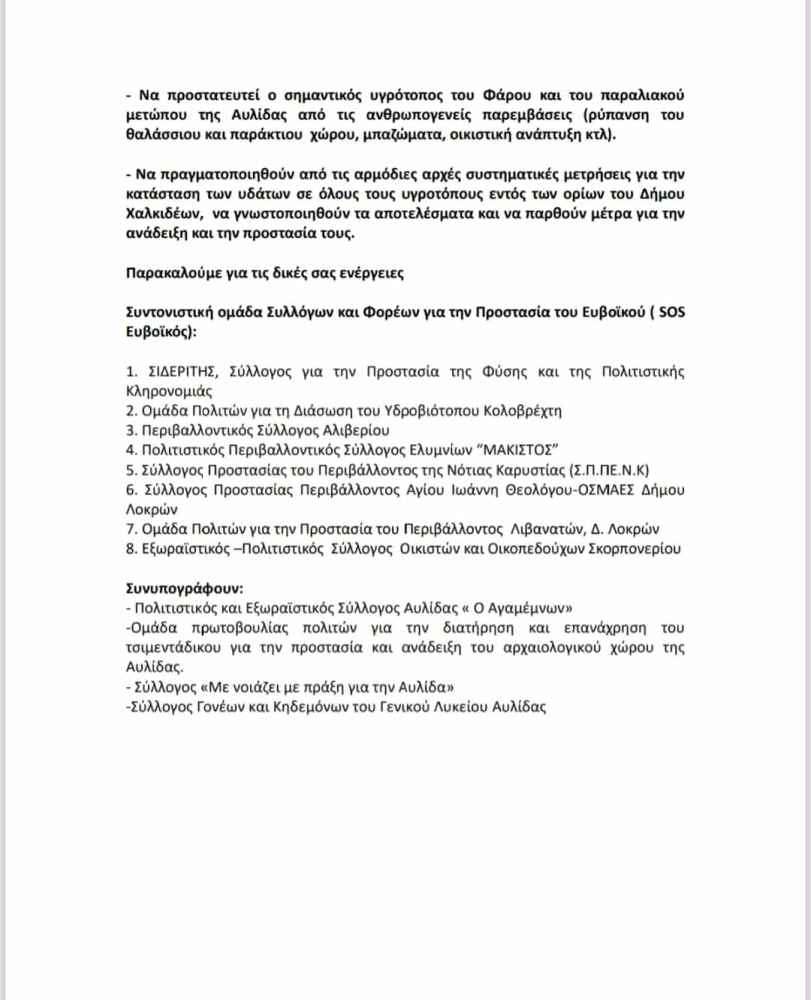 - Να προστατευτεί ο σημαντικός υγρότοπος του Φάρου και του παραλιακού μετώπου της Αυλίδας από τις ανθρωπογενείς παρεμβάσεις (ρύπανση του θαλάσσιου και παράκτιου χώρου, μπαζώματα, οικιστική ανάπτυξη κτλ).

- Να πραγματοποιηθούν από τις αρμόδιες αρχές συστηματικές μετρήσεις για την κατάσταση των υδάτων σε όλους τους υγροτόπους εντός των ορίων του Δήμου Χαλκιδέων, να γνωστοποιηθούν τα αποτελέσματα και να παρθούν μέτρα για την ανάδειξη και την προστασία τους.

Παρακαλούμε για τις δικές σας ενέργειες

Συντονιστική ομάδα Συλλόγων και Φορέων για την Προστασία του Ευβοϊκού ( SOS Ευβοϊκός):

1. ΣΙΔΕΡΙΤΗΣ, Σύλλογος για την Προστασία της Φύσης και της Πολιτιστικής Κληρονομιάς
2. Ομάδα Πολιτών για τη Διάσωση του Υδροβιότοπου Κολοβρέχτη
3. Περιβαλλοντικός Σύλλογος Αλιβερίου
4. Πολιτιστικός Περιβαλλοντικός Σύλλογος Ελυμνίων "ΜΑΚΙΣΤΟΣ"
5. Σύλλογος Προστασίας του Περιβάλλοντος της Νότιας Καρυστίας (Σ.Π.ΠΕ.Ν.Κ)
6. Σύλλογος Προστασίας Περιβάλλοντος Αγίου Ιωάννη Θεολόγου-ΟΣΜΑΕΣ Δήμου Λοκρών
7. Ομάδα Πολιτών για την Προστασία του Περιβάλλοντος Λιβανατών, Δ. Λοκρών
8. Εξωραϊστικός –Πολιτιστικός Σύλλογος Οικιστών και Οικοπεδούχων Σκορπονερίου

Συνυπογράφουν:
- Πολιτιστικός και Εξωραϊστικός Σύλλογος Αυλίδας « Ο Αγαμέμνων»
-Ομάδα πρωτοβουλίας πολιτών για την διατήρηση και επανάχρηση του τσιμεντάδικου για την προστασία και ανάδειξη του αρχαιολογικού χώρου της Αυλίδας.
- Σύλλογος «Με νοιάζει με πράξη για την Αυλίδα»
-Σύλλογος Γονέων και Κηδεμόνων του Γενικού Λυκείου Αυλίδας